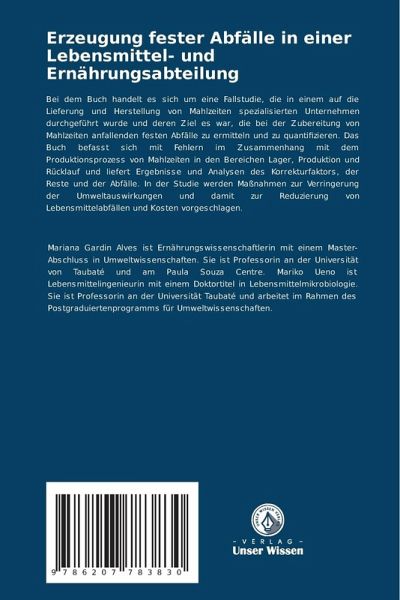 Erzeugung fester Abfälle in einer Lebensmittel- und Ernährungsabteilung

Bei dem Buch handelt es sich um eine Fallstudie, die in einem auf die Lieferung und Herstellung von Mahlzeiten spezialisierten Unternehmen durchgeführt wurde und deren Ziel es war, die bei der Zubereitung von Mahlzeiten anfallenden festen Abfälle zu ermitteln und zu quantifizieren. Das Buch befasst sich mit Fehlern im Zusammenhang mit dem Produktionsprozess von Mahlzeiten in den Bereichen Lager, Produktion und Rücklauf und liefert Ergebnisse und Analysen des Korrekturfaktors, der Reste und der Abfälle. In der Studie werden Maßnahmen zur Verringerung der Umweltauswirkungen und damit zur Reduzierung von Lebensmittelabfällen und Kosten vorgeschlagen.

Mariana Gardin Alves ist Ernährungswissenschaftlerin mit einem Master-Abschluss in Umweltwissenschaften. Sie ist Professorin an der Universität von Taubaté und am Paula Souza Centre. Mariko Ueno ist Lebensmittelingenieurin mit einem Doktortitel in Lebensmittelmikrobiologie. Sie ist Professorin an der Universität Taubaté und arbeitet im Rahmen des Postgraduiertenprogramms für Umweltwissenschaften.

9 786207 783830

UNSER WISSEN VERLAG
- VERLAG -
Unser Wissen